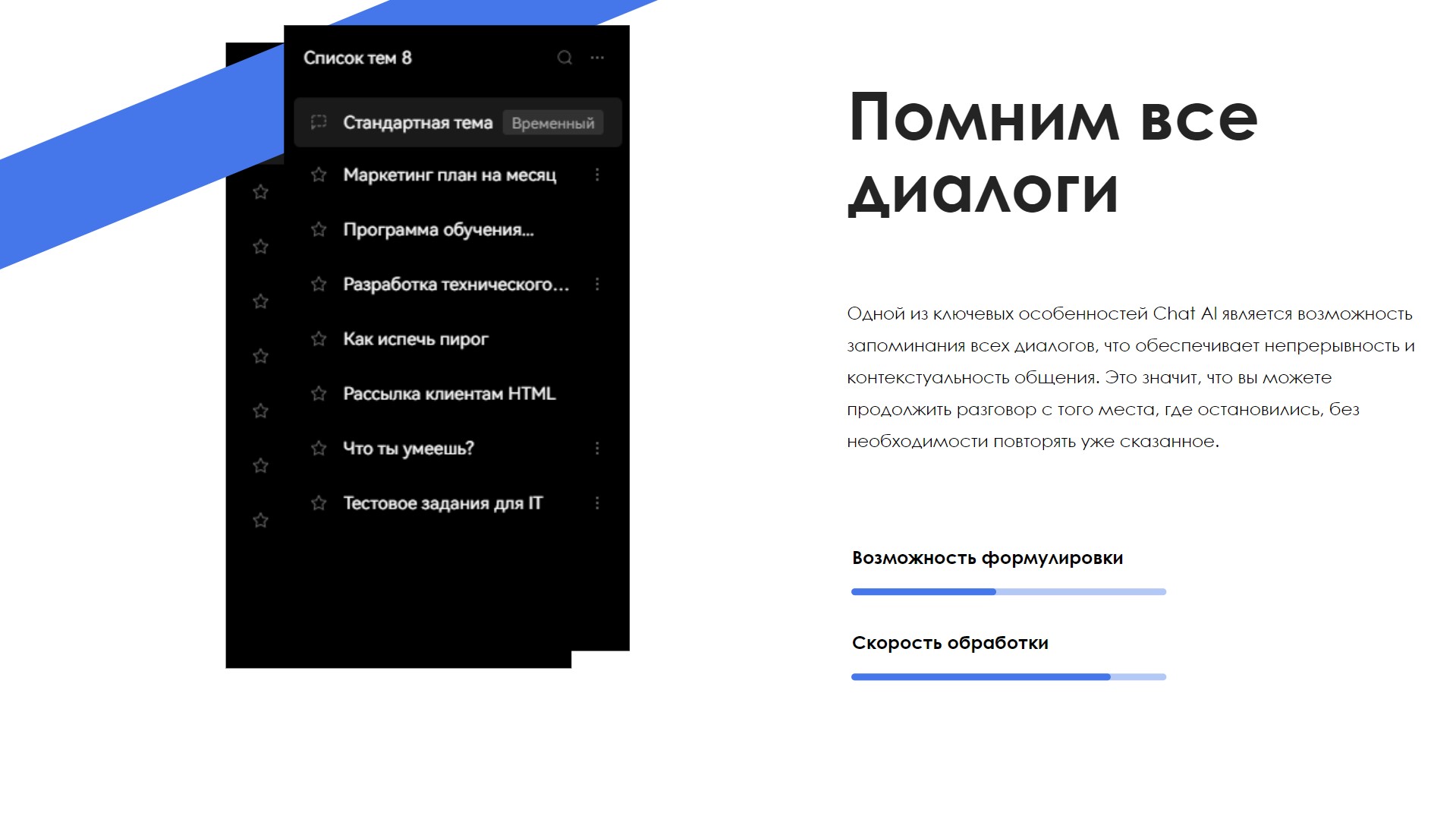 Список тем 8

Стандартная тема Временный

Маркетинг план на месяц

Программа обучения...

Разработка технического...

Как испечь пирог

Рассылка клиентам HTML

Что ты умеешь?

Тестовое задания для IT

Помним все диалоги

Одной из ключевых особенностей Chat AI является возможность запоминания всех диалогов, что обеспечивает непрерывность и контекстуальность общения. Это значит, что вы можете продолжить разговор с того места, где остановились, без необходимости повторять уже сказанное.

Возможность формулировки

Скорость обработки